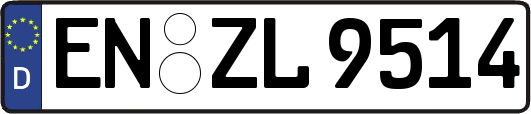 D EN ZL 9514